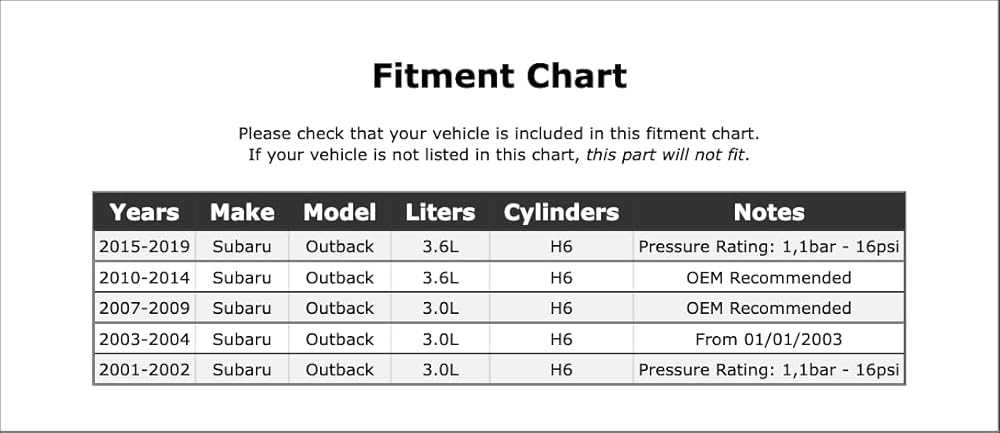 Fitment Chart

Please check that your vehicle is included in this fitment chart.
If your vehicle is not listed in this chart, this part will not fit.

| Years | Make | Model | Liters | Cylinders | Notes |
|---|---|---|---|---|---|
| 2015-2019 | Subaru | Outback | 3.6L | H6 | Pressure Rating: 1,1bar - 16psi |
| 2010-2014 | Subaru | Outback | 3.6L | H6 | OEM Recommended |
| 2007-2009 | Subaru | Outback | 3.0L | H6 | OEM Recommended |
| 2003-2004 | Subaru | Outback | 3.0L | H6 | From 01/01/2003 |
| 2001-2002 | Subaru | Outback | 3.0L | H6 | Pressure Rating: 1,1bar - 16psi |